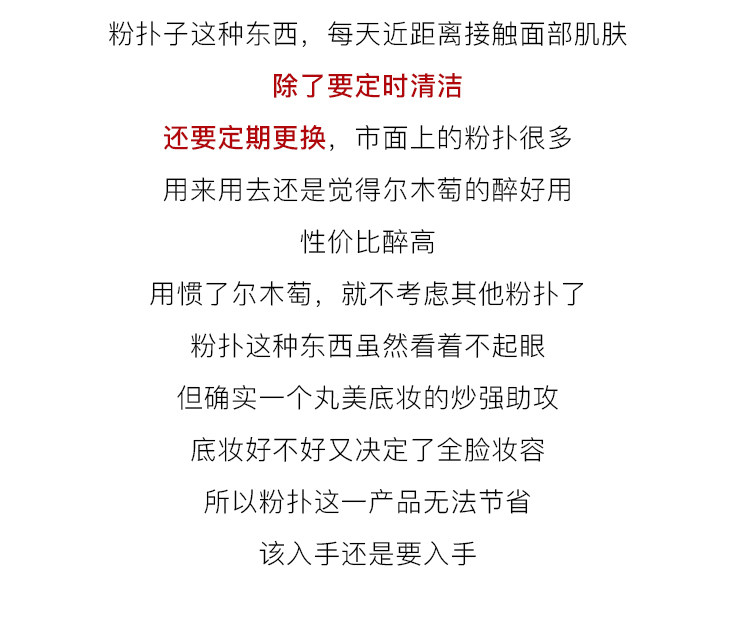 粉扑子这种东西，每天近距离接触面部肌肤

除了要定时清洁

还要定期更换，市面上的粉扑很多

用来用去还是觉得尔木萄的醉好用

性价比醉高

用惯了尔木萄，就不考虑其他粉扑了

粉扑这种东西虽然看着不起眼

但确实一个丸美底妆的炒强助攻

底妆好不好又决定了全脸妆容

所以粉扑这一产品无法节省

该入手还是要入手